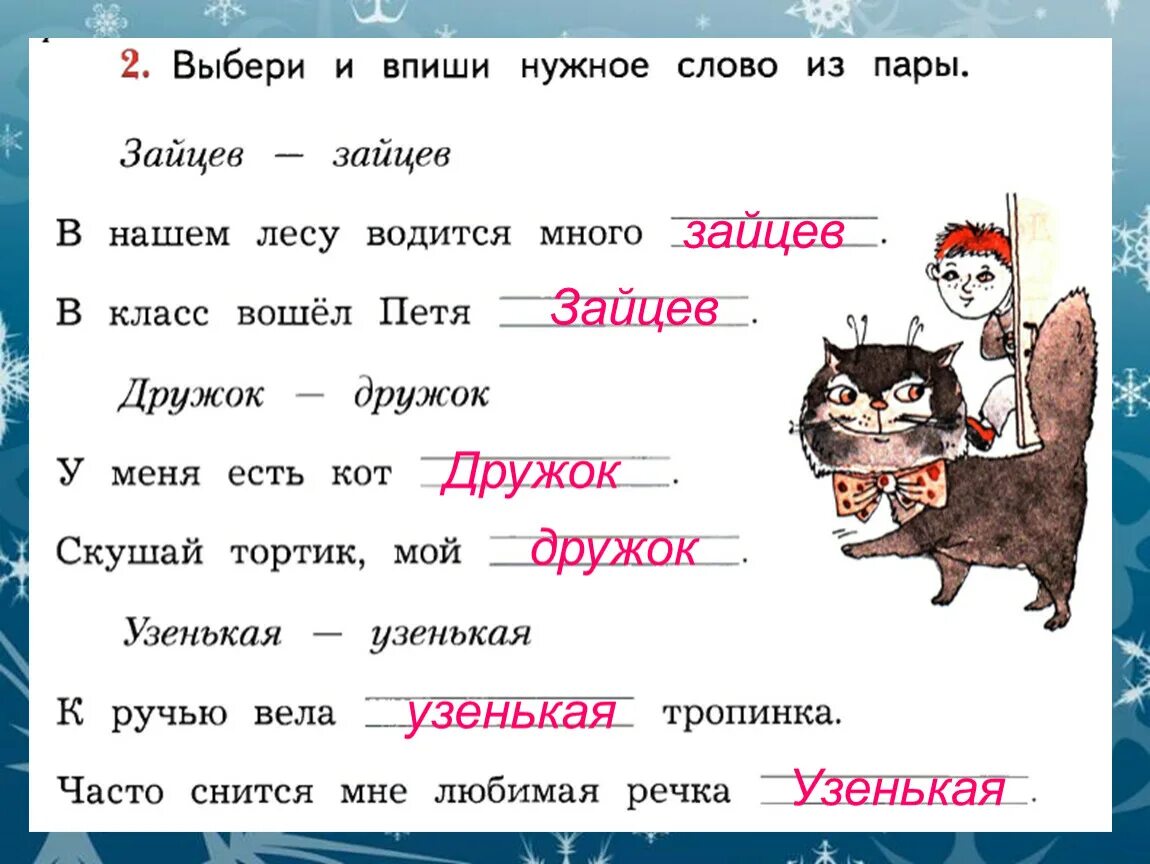 2. Выбери и впиши нужное слово из пары.

Зайцев — зайцев

В нашем лесу водится много зайцев.

В класс вошёл Петя Зайцев.

Дружок — дружок

У меня есть кот Дружок.

Скушай тортик, мой дружок.

Узенькая — узенькая

К ручью вела узенькая тропинка.

Часто снится мне любимая речка Узенькая.